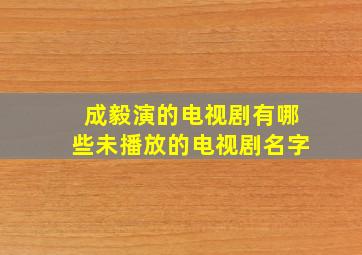 成毅演的电视剧有哪些未播放的电视剧名字